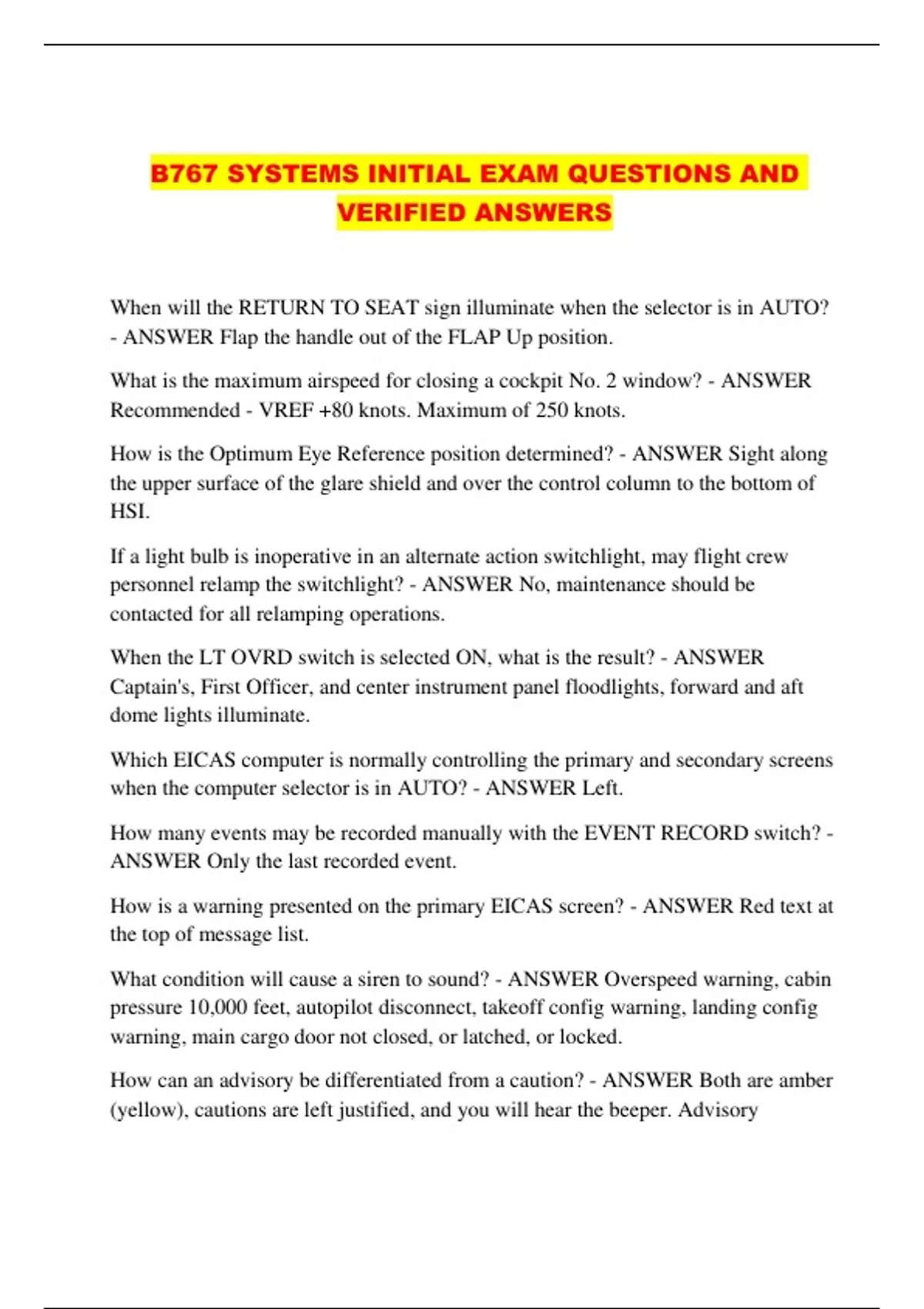 B767 SYSTEMS INITIAL EXAM QUESTIONS AND VERIFIED ANSWERS

When will the RETURN TO SEAT sign illuminate when the selector is in AUTO? - ANSWER Flap the handle out of the FLAP Up position.

What is the maximum airspeed for closing a cockpit No. 2 window? - ANSWER Recommended - VREF +80 knots. Maximum of 250 knots.

How is the Optimum Eye Reference position determined? - ANSWER Sight along the upper surface of the glare shield and over the control column to the bottom of HSI.

If a light bulb is inoperative in an alternate action switchlight, may flight crew personnel relamp the switchlight? - ANSWER No, maintenance should be contacted for all relamping operations.

When the LT OVRD switch is selected ON, what is the result? - ANSWER Captain's, First Officer, and center instrument panel floodlights, forward and aft dome lights illuminate.

Which EICAS computer is normally controlling the primary and secondary screens when the computer selector is in AUTO? - ANSWER Left.

How many events may be recorded manually with the EVENT RECORD switch? - ANSWER Only the last recorded event.

How is a warning presented on the primary EICAS screen? - ANSWER Red text at the top of message list.

What condition will cause a siren to sound? - ANSWER Overspeed warning, cabin pressure 10,000 feet, autopilot disconnect, takeoff config warning, landing config warning, main cargo door not closed, or latched, or locked.

How can an advisory be differentiated from a caution? - ANSWER Both are amber (yellow), cautions are left justified, and you will hear the beeper. Advisory